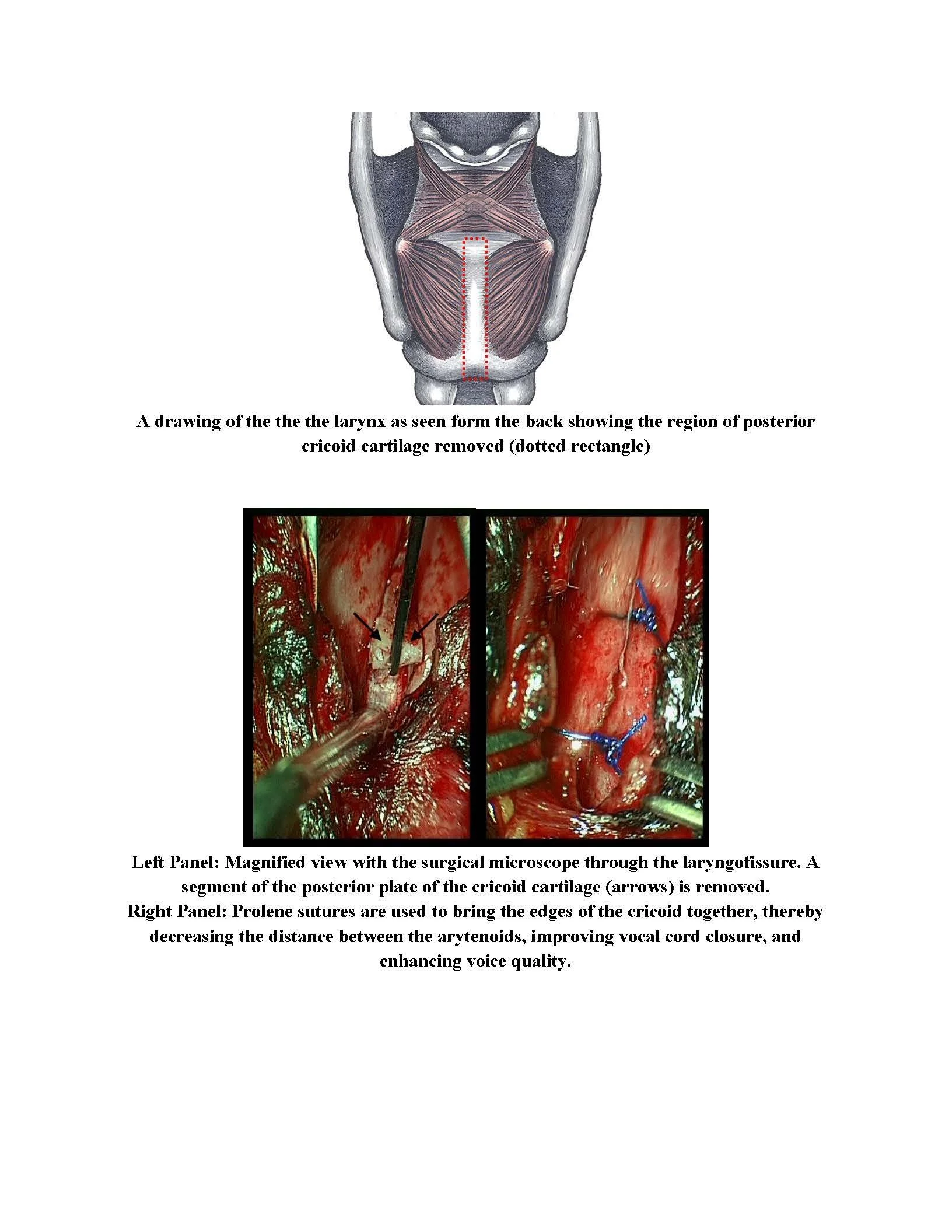 A drawing of the the the larynx as seen form the back showing the region of posterior cricoid cartilage removed (dotted rectangle)

Left Panel: Magnified view with the surgical microscope through the laryngofissure. A segment of the posterior plate of the cricoid cartilage (arrows) is removed.
Right Panel: Prolene sutures are used to bring the edges of the cricoid together, thereby decreasing the distance between the arytenoids, improving vocal cord closure, and enhancing voice quality.